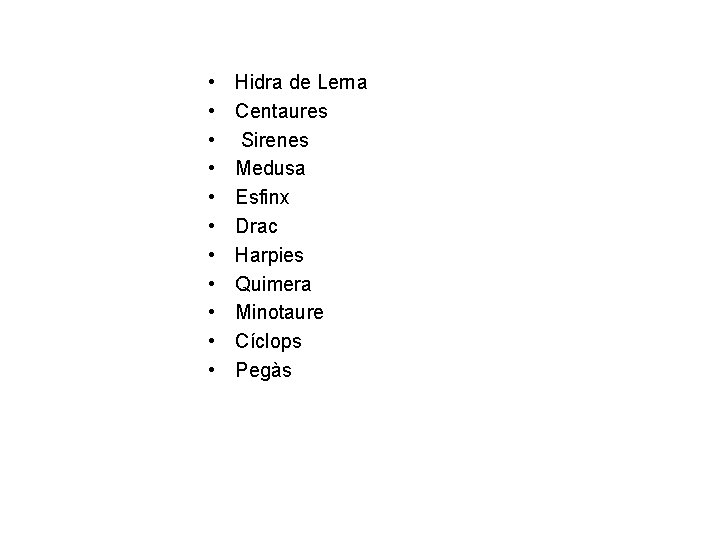 • Hidra de Lerna
• Centaures
• Sirenes
• Medusa
• Esfinx
• Drac
• Harpies
• Quimera
• Minotaure
• Cíclops
• Pegàs